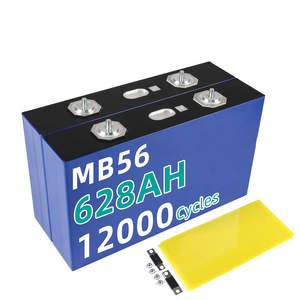 MB56
628AH
12000 Cycles